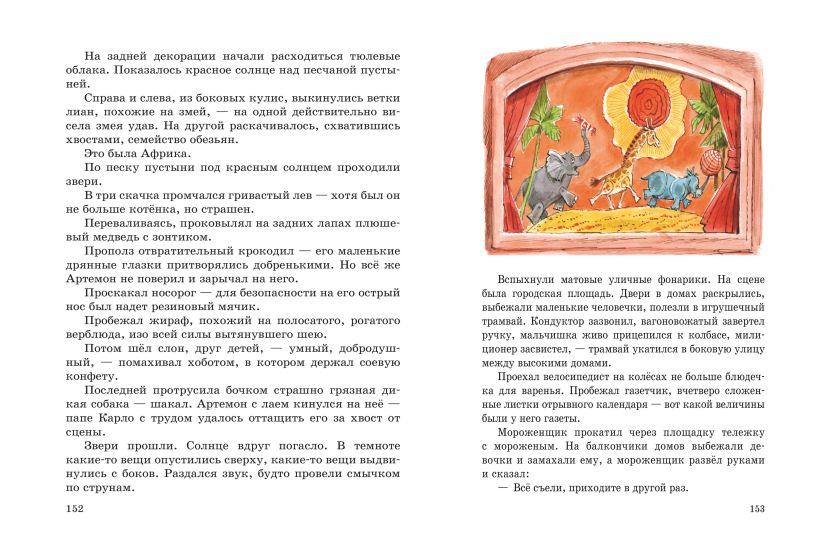 На задней декорации начали расходиться тюлевые облака. Показалось красное солнце над песчаной пустыней.

Справа и слева, из боковых кулис, выкинулись ветки лиан, похожие на змей, — на одной действительно висела змея удав. На другой раскачивалось, схватившись хвостами, семейство обезьян.

Это была Африка.

По песку пустыни под красным солнцем проходили звери.

В три скачка промчался гривастый лев — хотя был он не больше котёнка, но страшен.

Переваливаясь, проковылял на задних лапах плюшевый медведь с зонтиком.

Прополз отвратительный крокодил — его маленькие дрянные глазки притворялись добренькими. Но всё же Артемон не поверил и зарычал на него.

Проскакал носорог — для безопасности на его острый нос был надет резиновый мячик.

Пробежал жираф, похожий на полосатого, рогатого верблюда, изо всей силы вытянувшего шею.

Потом шёл слон, друг детей, — умный, добродушный, — помахивал хоботом, в котором держал соевую конфету.

Последней протрусила бочком страшно грязная дикая собака — шакал. Артемон с лаем кинулся на неё — папе Карло с трудом удалось оттащить его за хвост от сцены.

Звери прошли. Солнце вдруг погасло. В темноте какие-то вещи опустились сверху, какие-то вещи выдвинулись с боков. Раздался звук, будто провели смычком по струнам.

152

Вспыхнули матовые уличные фонарики. На сцене была городская площадь. Двери в домах раскрылись, выбежали маленькие человечки, полезли в игрушечный трамвай. Кондуктор зазвонил, вагоновожатый завертел ручку, мальчишка живо прицепился к колбасе, милиционер засвистел, — трамвай укатился в боковую улицу между высокими домами.

Проехал велосипедист на колёсах не больше блюдечка для варенья. Пробежал газетчик, вчетверо сложенные листки отрывного календаря — вот какой величины были у него газеты.

Мороженщик прокатил через площадку тележку с мороженым. На балкончики домов выбежали девочки и замахали ему, а мороженщик развёл руками и сказал:

— Всё съели, приходите в другой раз.

153